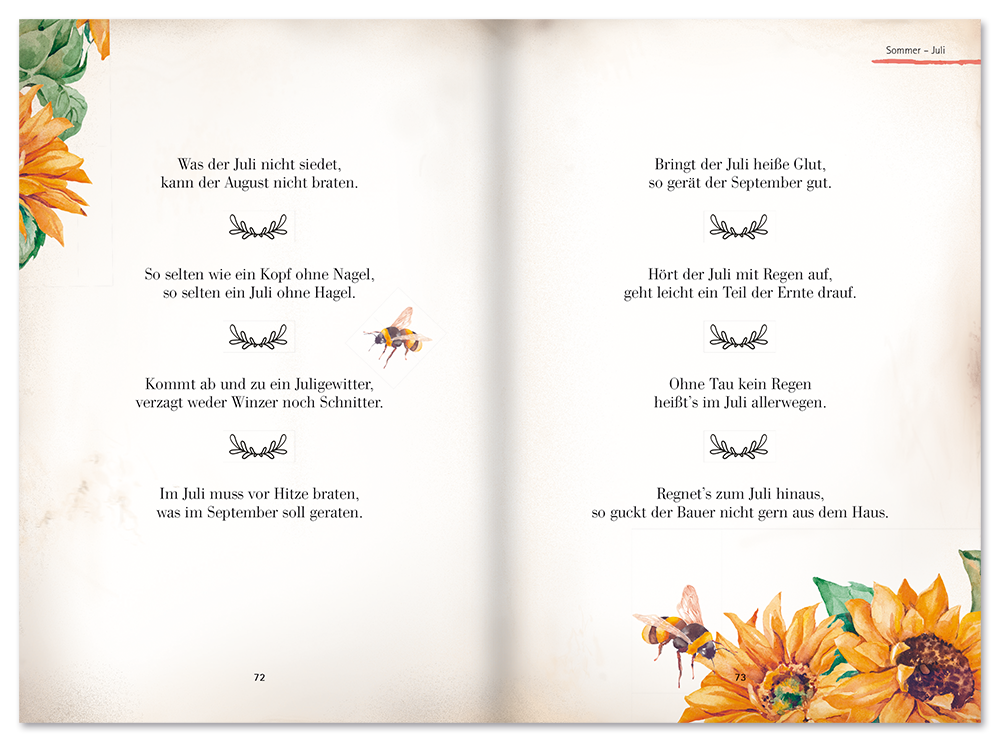 Was der Juli nicht siedet,
kann der August nicht braten.

So selten wie ein Kopf ohne Nagel,
so selten ein Juli ohne Hagel.

Kommt ab und zu ein Juligewitter,
verzagt weder Winzer noch Schnitter.

Im Juli muss vor Hitze braten,
was im September soll geraten.

72

Sommer – Juli

Bringt der Juli heiße Glut,
so gerät der September gut.

Hört der Juli mit Regen auf,
geht leicht ein Teil der Ernte drauf.

Ohne Tau kein Regen
heißt's im Juli allerwegen.

Regnet's zum Juli hinaus,
so guckt der Bauer nicht gern aus dem Haus.

73